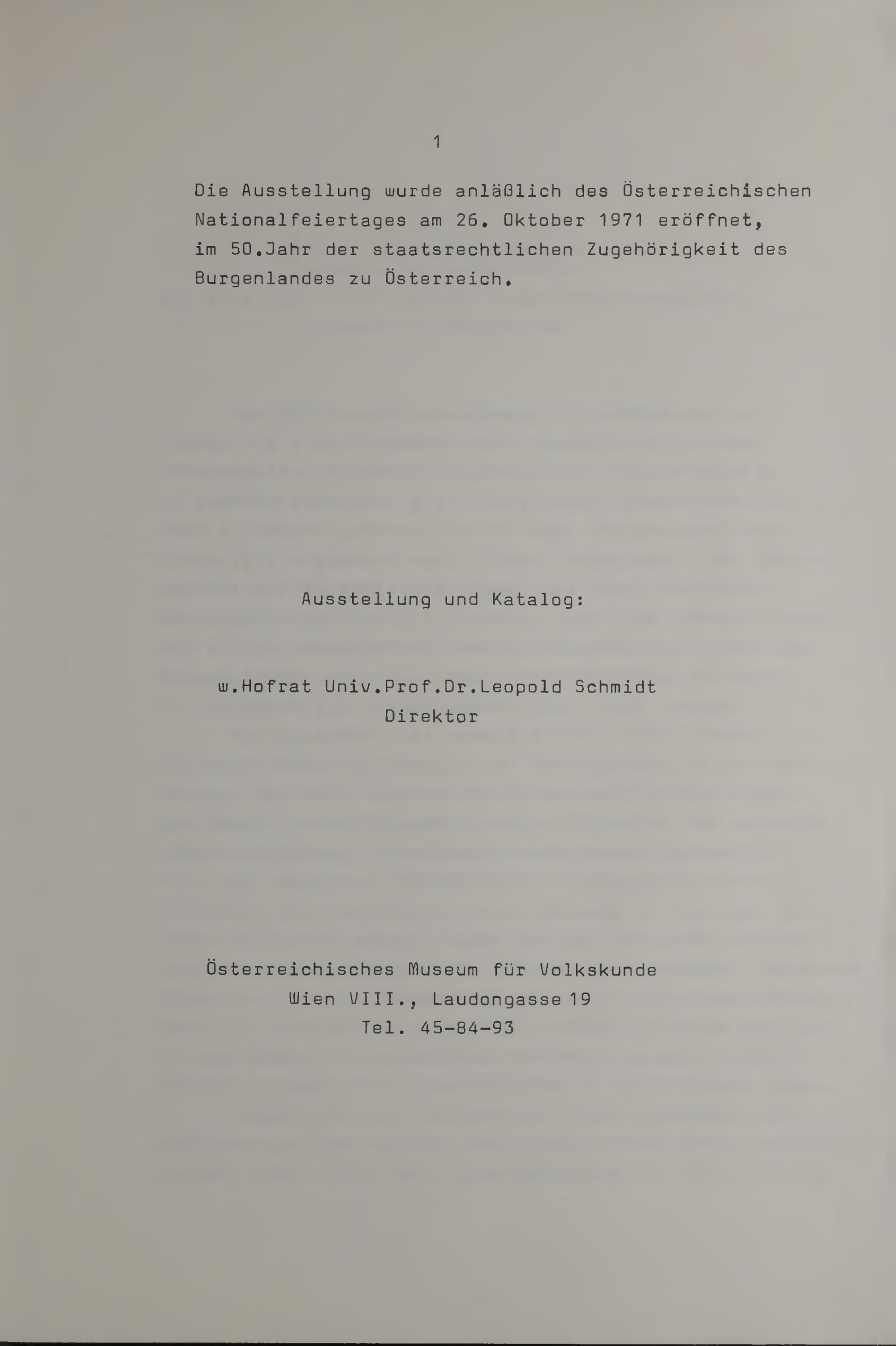 1

Die Ausstellung wurde anläßlich des Österreichischen Nationalfeiertages am 26. Oktober 1971 eröffnet, im 50.Jahr der staatsrechtlichen Zugehörigkeit des Burgenlandes zu Österreich.

Ausstellung und Katalog:

w.Hofrat Univ.Prof.Dr.Leopold Schmidt
Direktor

Österreichisches Museum für Volkskunde
Wien VIII., Laudongasse 19
Tel. 45-84-93